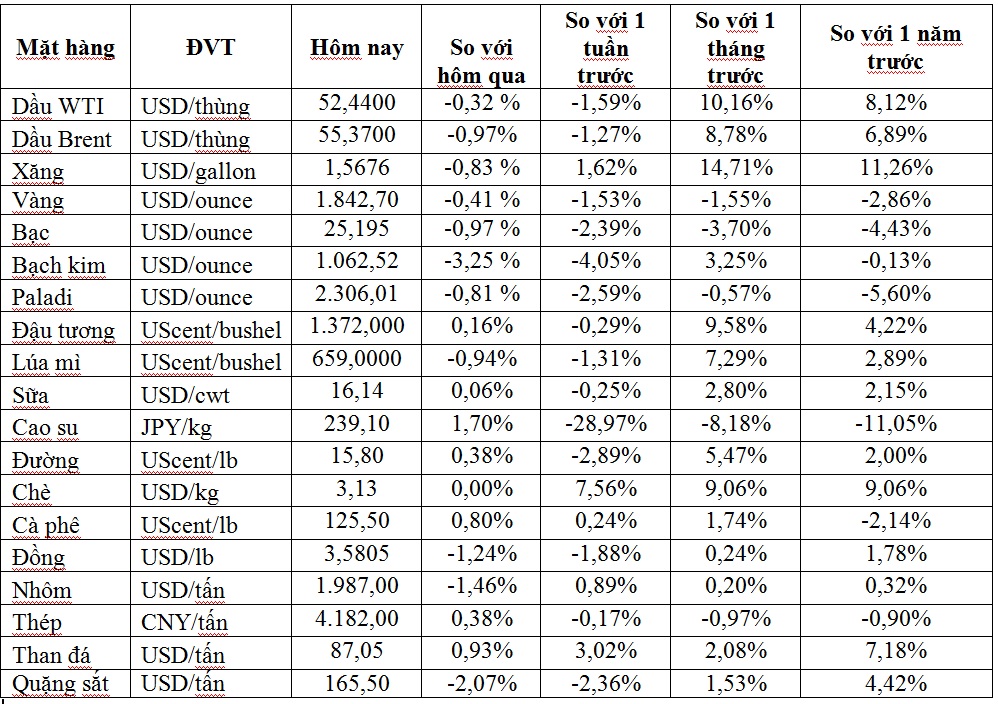 | Mặt hàng | ĐVT | Hôm nay | So với hôm qua | So với 1 tuần trước | So với 1 tháng trước | So với 1 năm trước |
|---|---|---|---|---|---|---|
| Dầu WTI | USD/thùng | 52,4400 | -0,32 % | -1,59% | 10,16% | 8,12% |
| Dầu Brent | USD/thùng | 55,3700 | -0,97% | -1,27% | 8,78% | 6,89% |
| Xăng | USD/gallon | 1,5676 | -0,83 % | 1,62% | 14,71% | 11,26% |
| Vàng | USD/ounce | 1.842,70 | -0,41 % | -1,53% | -1,55% | -2,86% |
| Bạc | USD/ounce | 25,195 | -0,97 % | -2,39% | -3,70% | -4,43% |
| Bạch kim | USD/ounce | 1.062,52 | -3,25 % | -4,05% | 3,25% | -0,13% |
| Paladi | USD/ounce | 2.306,01 | -0,81 % | -2,59% | -0,57% | -5,60% |
| Đậu tương | UScent/bushel | 1.372,000 | 0,16% | -0,29% | 9,58% | 4,22% |
| Lúa mì | UScent/bushel | 659,0000 | -0,94% | -1,31% | 7,29% | 2,89% |
| Sữa | USD/cwt | 16,14 | 0,06% | -0,25% | 2,80% | 2,15% |
| Cao su | JPY/kg | 239,10 | 1,70% | -28,97% | -8,18% | -11,05% |
| Đường | UScent/lb | 15,80 | 0,38% | -2,89% | 5,47% | 2,00% |
| Chè | USD/kg | 3,13 | 0,00% | 7,56% | 9,06% | 9,06% |
| Cà phê | UScent/lb | 125,50 | 0,80% | 0,24% | 1,74% | -2,14% |
| Đồng | USD/lb | 3,5805 | -1,24% | -1,88% | 0,24% | 1,78% |
| Nhôm | USD/tấn | 1.987,00 | -1,46% | 0,89% | 0,20% | 0,32% |
| Thép | CNY/tấn | 4.182,00 | 0,38% | -0,17% | -0,97% | -0,90% |
| Than đá | USD/tấn | 87,05 | 0,93% | 3,02% | 2,08% | 7,18% |
| Quặng sắt | USD/tấn | 165,50 | -2,07% | -2,36% | 1,53% | 4,42% |